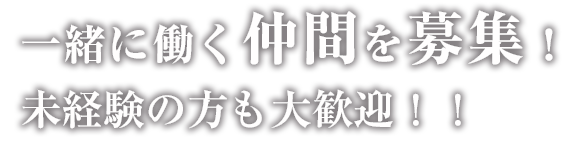 一緒に働く仲間を募集！
未経験の方も大歓迎！！